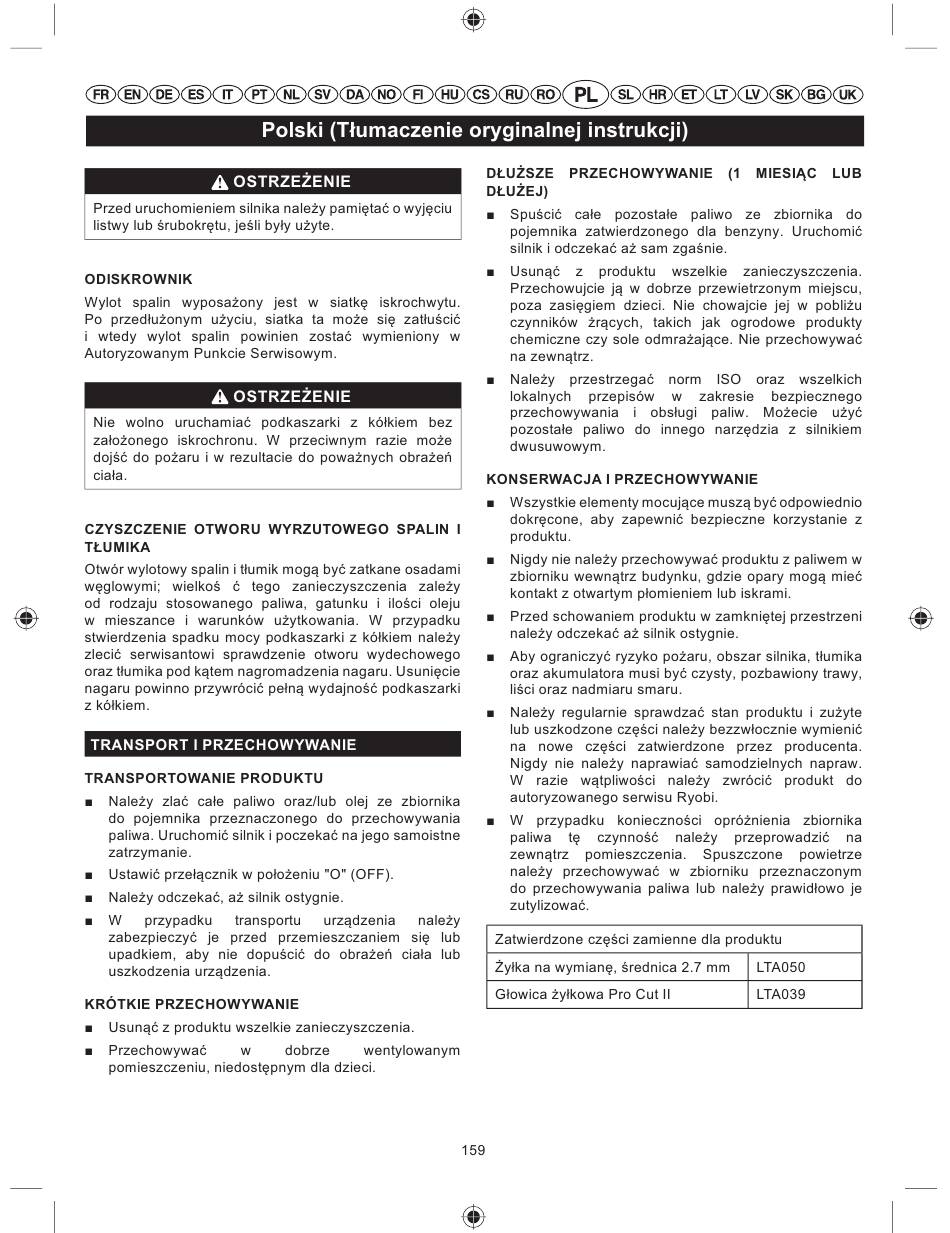 FR EN DE ES IT PT NL SV DA NO FI HU CS RU RO PL SL HR ET LT LV SK BG UK

Polski (Tłumaczenie oryginalnej instrukcji)

OSTRZEŻENIE

Przed uruchomieniem silnika należy pamiętać o wyjęciu listwy lub śrubokrętu, jeśli były użyte.

ODISKROWNIK

Wylot spalin wyposażony jest w siatkę iskrochwytu. Po przedłużonym użyciu, siatka ta może się zatłuścić i wtedy wylot spalin powinien zostać wymieniony w Autoryzowanym Punkcie Serwisowym.

OSTRZEŻENIE

Nie wolno uruchamiać podkaszarki z kółkiem bez założonego iskrochronu. W przeciwnym razie może dojść do pożaru i w rezultacie do poważnych obrażeń ciała.

CZYSZCZENIE OTWORU WYRZUTOWEGO SPALIN I TŁUMIKA

Otwór wylotowy spalin i tłumik mogą być zatkane osadami węglowymi; wielkoś ć tego zanieczyszczenia zależy od rodzaju stosowanego paliwa, gatunku i ilości oleju w mieszance i warunków użytkowania. W przypadku stwierdzenia spadku mocy podkaszarki z kółkiem należy zlecić serwisantowi sprawdzenie otworu wydechowego oraz tłumika pod kątem nagromadzenia nagaru. Usunięcie nagaru powinno przywrócić pełną wydajność podkaszarki z kółkiem.

TRANSPORT I PRZECHOWYWANIE

TRANSPORTOWANIE PRODUKTU

■ Należy zlać całe paliwo oraz/lub olej ze zbiornika do pojemnika przeznaczonego do przechowywania paliwa. Uruchomić silnik i poczekać na jego samoistne zatrzymanie.

■ Ustawić przełącznik w położeniu "O" (OFF).

■ Należy odczekać, aż silnik ostygnie.

■ W przypadku transportu urządzenia należy zabezpieczyć je przed przemieszczaniem się lub upadkiem, aby nie dopuścić do obrażeń ciała lub uszkodzenia urządzenia.

KRÓTKIE PRZECHOWYWANIE

■ Usunąć z produktu wszelkie zanieczyszczenia.

■ Przechowywać w dobrze wentylowanym pomieszczeniu, niedostępnym dla dzieci.

DŁUŻSZE PRZECHOWYWANIE (1 MIESIĄC LUB DŁUŻEJ)

■ Spuścić całe pozostałe paliwo ze zbiornika do pojemnika zatwierdzonego dla benzyny. Uruchomić silnik i odczekać aż sam zgaśnie.

■ Usunąć z produktu wszelkie zanieczyszczenia. Przechowujcie ją w dobrze przewietrzonym miejscu, poza zasięgiem dzieci. Nie chowajcie jej w pobliżu czynników żrących, takich jak ogrodowe produkty chemiczne czy sole odmrażające. Nie przechowywać na zewnątrz.

■ Należy przestrzegać norm ISO oraz wszelkich lokalnych przepisów w zakresie bezpiecznego przechowywania i obsługi paliw. Możecie użyć pozostałe paliwo do innego narzędzia z silnikiem dwusuwowym.

KONSERWACJA I PRZECHOWYWANIE

■ Wszystkie elementy mocujące muszą być odpowiednio dokręcone, aby zapewnić bezpieczne korzystanie z produktu.

■ Nigdy nie należy przechowywać produktu z paliwem w zbiorniku wewnątrz budynku, gdzie opary mogą mieć kontakt z otwartym płomieniem lub iskrami.

■ Przed schowaniem produktu w zamkniętej przestrzeni należy odczekać aż silnik ostygnie.

■ Aby ograniczyć ryzyko pożaru, obszar silnika, tłumika oraz akumulatora musi być czysty, pozbawiony trawy, liści oraz nadmiaru smaru.

■ Należy regularnie sprawdzać stan produktu i zużyte lub uszkodzone części należy bezzwłocznie wymienić na nowe części zatwierdzone przez producenta. Nigdy nie należy naprawiać samodzielnych napraw. W razie wątpliwości należy zwrócić produkt do autoryzowanego serwisu Ryobi.

■ W przypadku konieczności opróżnienia zbiornika paliwa tę czynność należy przeprowadzić na zewnątrz pomieszczenia. Spuszczone powietrze należy przechowywać w zbiorniku przeznaczonym do przechowywania paliwa lub należy prawidłowo je zutylizować.

| Zatwierdzone części zamienne dla produktu | |
|---|---|
| Żyłka na wymianę, średnica 2.7 mm | LTA050 |
| Głowica żyłkowa Pro Cut II | LTA039 |

159